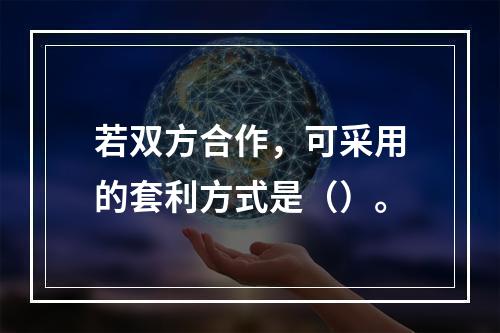 若双方合作，可采用的套利方式是（）。